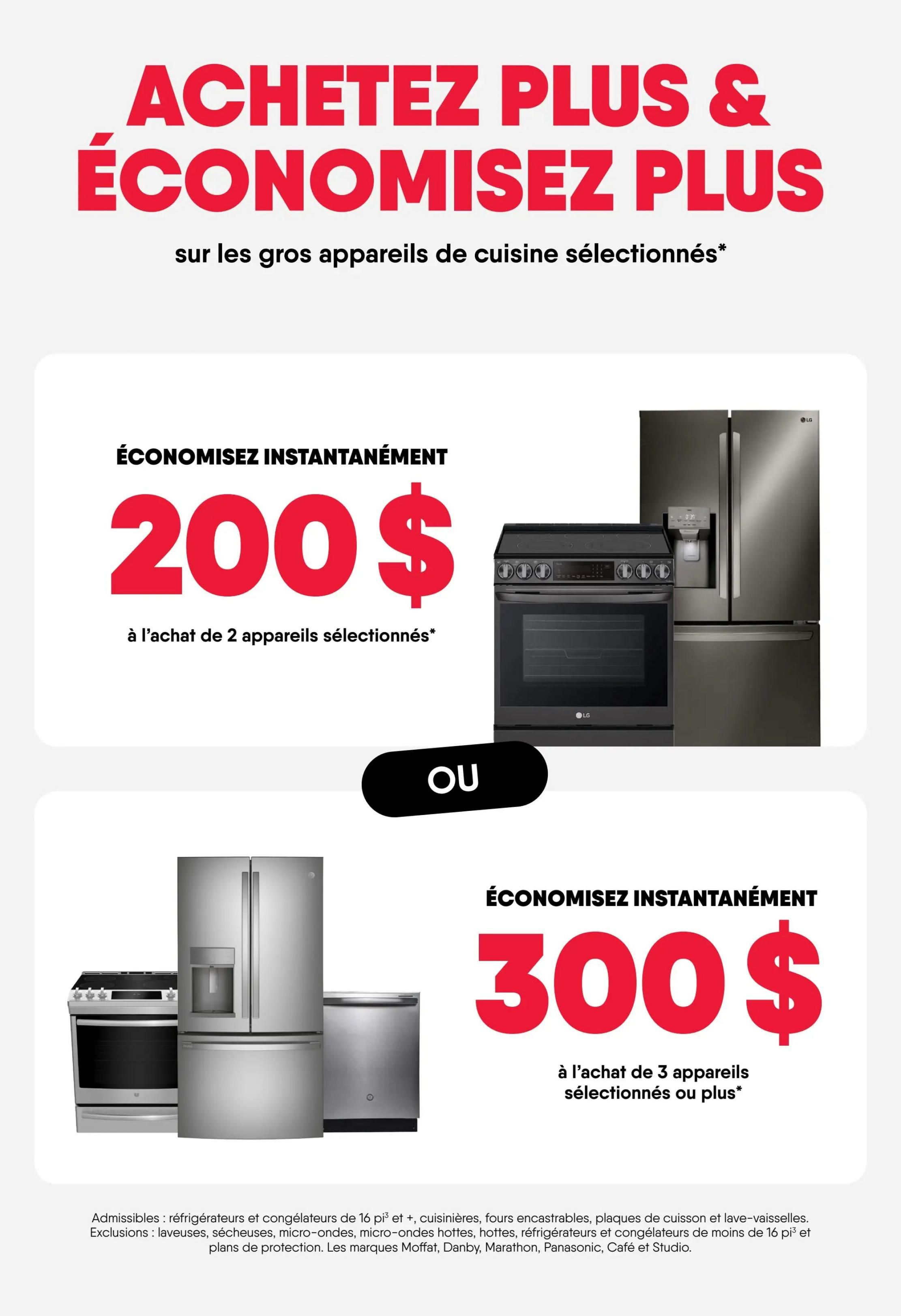 ACHETEZ PLUS & ÉCONOMISEZ PLUS

sur les gros appareils de cuisine sélectionnés*

ÉCONOMISEZ INSTANTANÉMENT

200 $

à l'achat de 2 appareils sélectionnés*

LG

LG

OU

ÉCONOMISEZ INSTANTANÉMENT

300 $

à l'achat de 3 appareils sélectionnés ou plus*

Admissibles : réfrigérateurs et congélateurs de 16 pi$^3$ et +, cuisinières, fours encastrables, plaques de cuisson et lave-vaisselles. Exclusions : laveuses, sécheuses, micro-ondes, micro-ondes hottes, hottes, réfrigérateurs et congélateurs de moins de 16 pi$^3$ et plans de protection. Les marques Moffat, Danby, Marathon, Panasonic, Café et Studio.